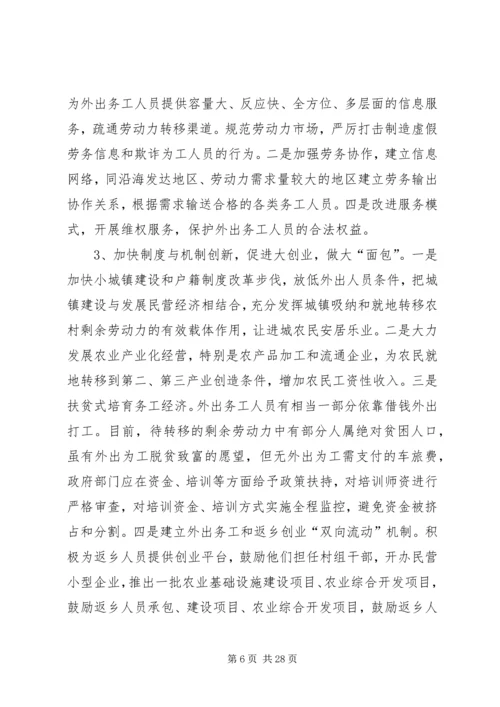 为外出务工人员提供容量大、反应快、全方位、多层面的信息服务，疏通劳动力转移渠道。规范劳动力市场，严厉打击制造虚假劳务信息和欺诈为工人员的行为。二是加强劳务协作，建立信息网络，同沿海发达地区、劳动力需求量较大的地区建立劳务输出协作关系，根据需求输送合格的各类务工人员。四是改进服务模式，开展维权服务，保护外出务工人员的合法权益。

3、加快制度与机制创新，促进大创业，做大“面包”。一是加快小城镇建设和户籍制度改革步伐，放低外出人员条件，把城镇建设与发展民营经济相结合，充分发挥城镇吸纳和就地转移农村剩余劳动力的有效载体作用，让进城农民安居乐业。二是大力发展农业产业化经营，特别是农产品加工和流通企业，为农民就地转移到第二、第三产业创造条件，增加农民工资性收入。三是扶贫式培育务工经济。外出务工人员有相当一部分依靠借钱外出打工。目前，待转移的剩余劳动力中有部分人属绝对贫困人口，虽有外出为工脱贫致富的愿望，但无外出为工需支付的车旅费，政府部门应在资金、培训等方面给予政策扶持，对培训师资进行严格审查，对培训资金、培训方式实施全程监控，避免资金被挤占和分割。四是建立外出务工和返乡创业“双向流动”机制。积极为返乡人员提供创业平台，鼓励他们担任村组干部，开办民营小型企业，推出一批农业基础设施建设项目、农业综合开发项目，鼓励返乡人员承包、建设项目、农业综合开发项目，鼓励返乡人

第 6 页 共 28 页